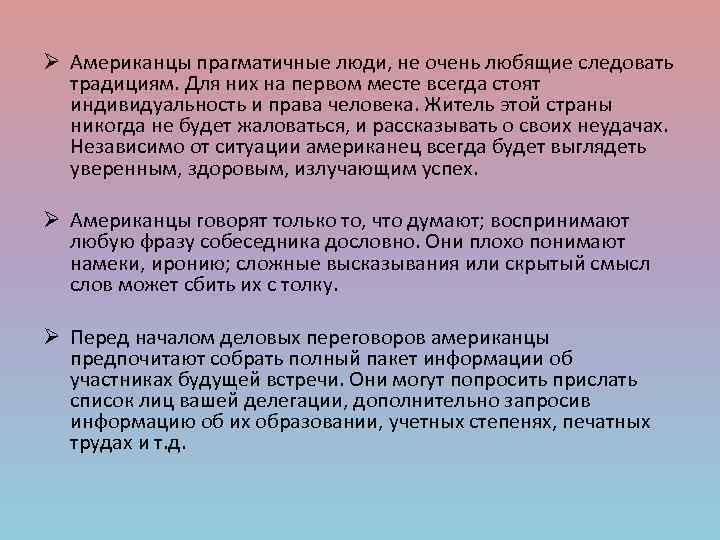 ➢ Американцы прагматичные люди, не очень любящие следовать традициям. Для них на первом месте всегда стоят индивидуальность и права человека. Житель этой страны никогда не будет жаловаться, и рассказывать о своих неудачах. Независимо от ситуации американец всегда будет выглядеть уверенным, здоровым, излучающим успех.

➢ Американцы говорят только то, что думают; воспринимают любую фразу собеседника дословно. Они плохо понимают намеки, иронию; сложные высказывания или скрытый смысл слов может сбить их с толку.

➢ Перед началом деловых переговоров американцы предпочитают собрать полный пакет информации об участниках будущей встречи. Они могут попросить прислать список лиц вашей делегации, дополнительно запросив информацию об их образовании, учетных степенях, печатных трудах и т.д.